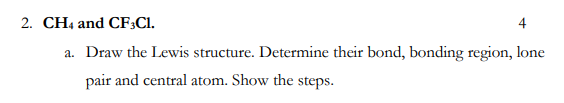 2. $CH_4$ and $CF_3Cl$. 4

a. Draw the Lewis structure. Determine their bond, bonding region, lone pair and central atom. Show the steps.